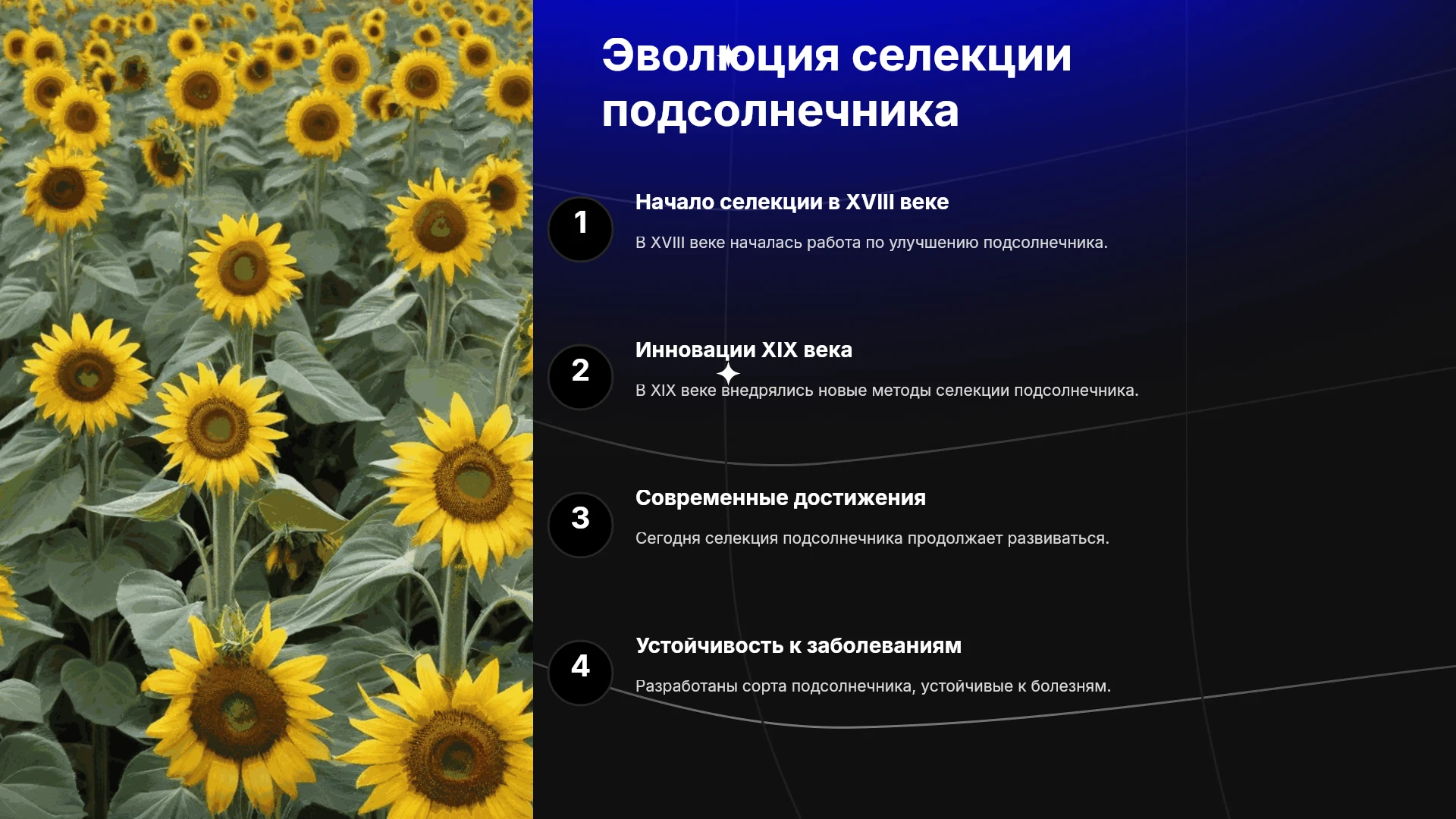 Эволюция селекции подсолнечника

1

Начало селекции в XVIII веке

В XVIII веке началась работа по улучшению подсолнечника.

2

Инновации XIX века

В XIX веке внедрялись новые методы селекции подсолнечника.

3

Современные достижения

Сегодня селекция подсолнечника продолжает развиваться.

4

Устойчивость к заболеваниям

Разработаны сорта подсолнечника, устойчивые к болезням.